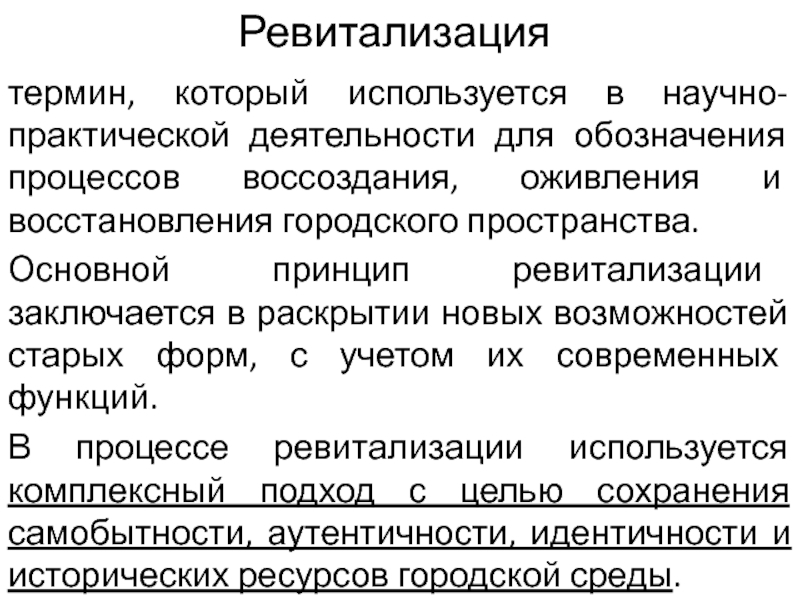 Ревитализация

термин, который используется в научно-практической деятельности для обозначения процессов воссоздания, оживления и восстановления городского пространства.

Основной принцип ревитализации заключается в раскрытии новых возможностей старых форм, с учетом их современных функций.

В процессе ревитализации используется комплексный подход с целью сохранения самобытности, аутентичности, идентичности и исторических ресурсов городской среды.